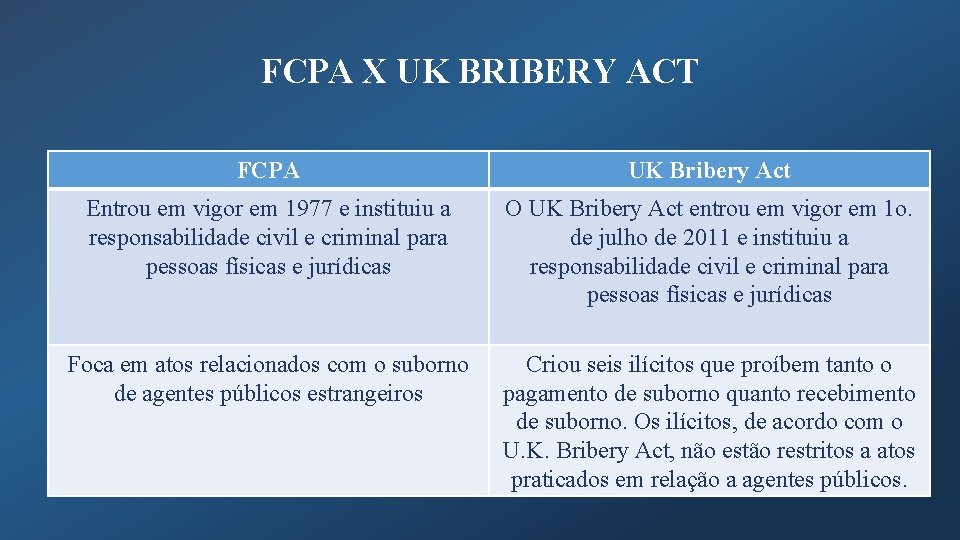 FCPA X UK BRIBERY ACT

| FCPA | UK Bribery Act |
|---|---|
| Entrou em vigor em 1977 e instituiu a responsabilidade civil e criminal para pessoas físicas e jurídicas | O UK Bribery Act entrou em vigor em 1o. de julho de 2011 e instituiu a responsabilidade civil e criminal para pessoas físicas e jurídicas |
| Foca em atos relacionados com o suborno de agentes públicos estrangeiros | Criou seis ilícitos que proíbem tanto o pagamento de suborno quanto recebimento de suborno. Os ilícitos, de acordo com o U.K. Bribery Act, não estão restritos a atos praticados em relação a agentes públicos. |